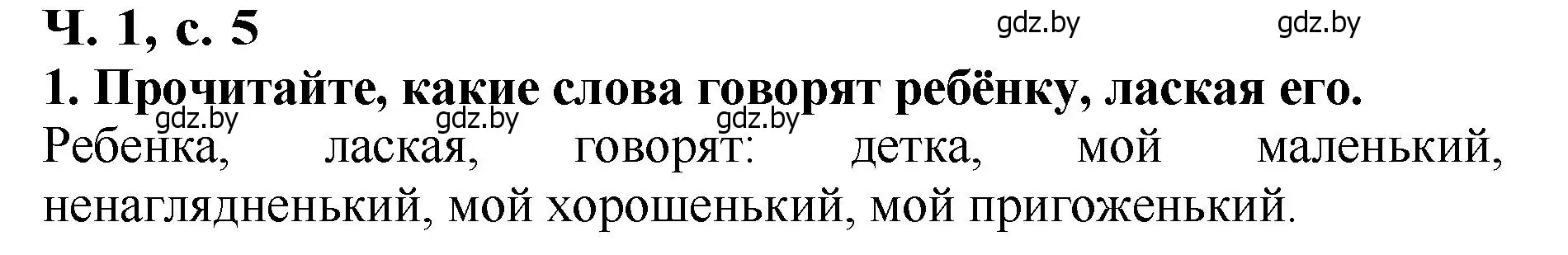 Ч. 1, с. 5 gdz.by gdz.by

1. Прочитайте, какие слова говорят ребёнку, лаская его.

gdz.by gdz.by gdz.by

Ребенка, лаская, говорят: детка, мой маленький, ненаглядненький, мой хорошенький, мой пригоженький.